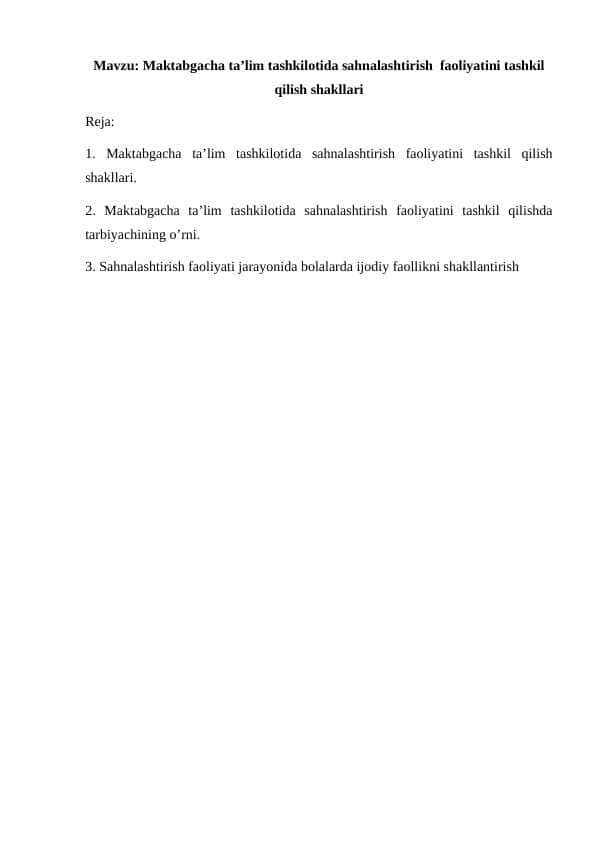 Mavzu: Maktabgacha ta’lim tashkilotida sahnalashtirish faoliyatini tashkil qilish shakllari

Reja:

1. Maktabgacha ta’lim tashkilotida sahnalashtirish faoliyatini tashkil qilish shakllari.

2. Maktabgacha ta’lim tashkilotida sahnalashtirish faoliyatini tashkil qilishda tarbiyachining o’rni.

3. Sahnalashtirish faoliyati jarayonida bolalarda ijodiy faollikni shakllantirish